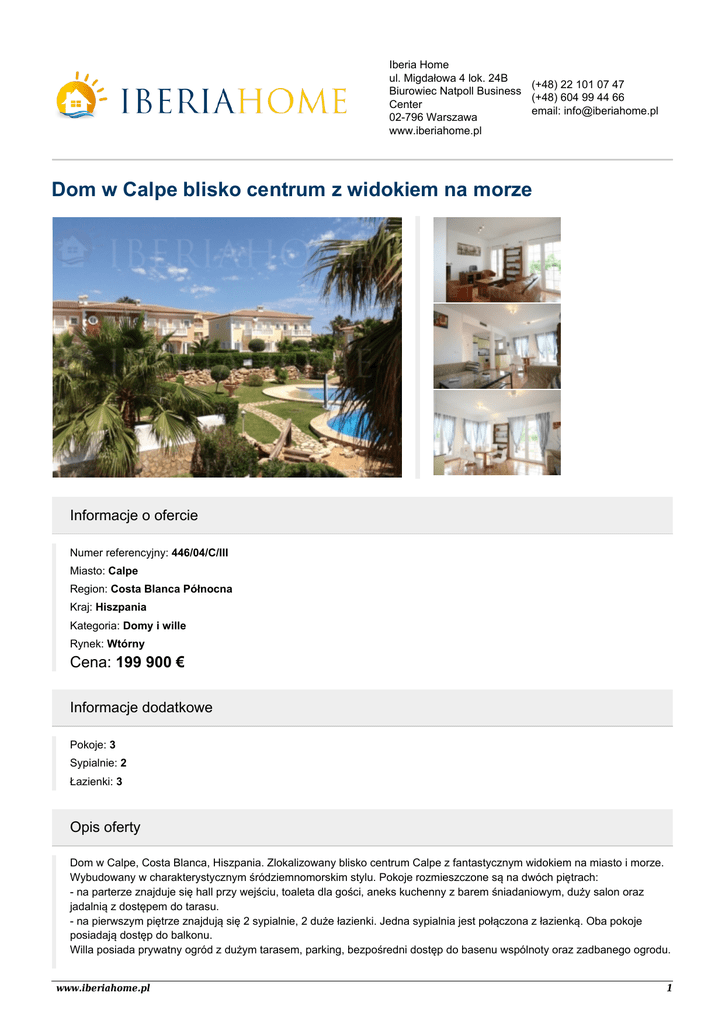 IBERIAHOME

Iberia Home
ul. Migdałowa 4 lok. 24B
Biurowiec Natpoll Business Center
02-796 Warszawa
www.iberiahome.pl

(+48) 22 101 07 47
(+48) 604 99 44 66
email: info@iberiahome.pl

Dom w Calpe blisko centrum z widokiem na morze

IBERIAHOME

Informacje o ofercie

Numer referencyjny: 446/04/C/III
Miasto: Calpe
Region: Costa Blanca Północna
Kraj: Hiszpania
Kategoria: Domy i wille
Rynek: Wtórny
Cena: 199 900 €

Informacje dodatkowe

Pokoje: 3
Sypialnie: 2
Łazienki: 3

Opis oferty

Dom w Calpe, Costa Blanca, Hiszpania. Zlokalizowany blisko centrum Calpe z fantastycznym widokiem na miasto i morze. Wybudowany w charakterystycznym śródziemnomorskim stylu. Pokoje rozmieszczone są na dwóch piętrach:
- na parterze znajduje się hall przy wejściu, toaleta dla gości, aneks kuchenny z barem śniadaniowym, duży salon oraz jadalnią z dostępem do tarasu.
- na pierwszym piętrze znajdują się 2 sypialnie, 2 duże łazienki. Jedna sypialnia jest połączona z łazienką. Oba pokoje posiadają dostęp do balkonu.
Willa posiada prywatny ogród z dużym tarasem, parking, bezpośredni dostęp do basenu wspólnoty oraz zadbanego ogrodu.

www.iberiahome.pl 1